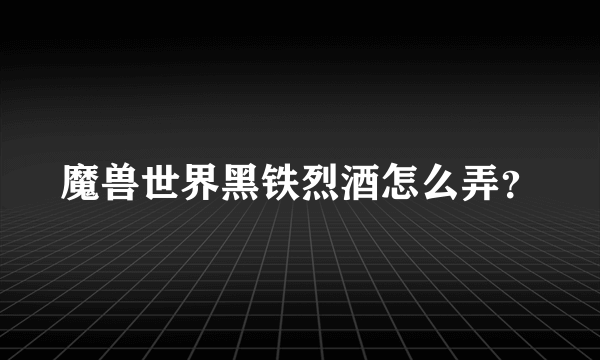 魔兽世界黑铁烈酒怎么弄?